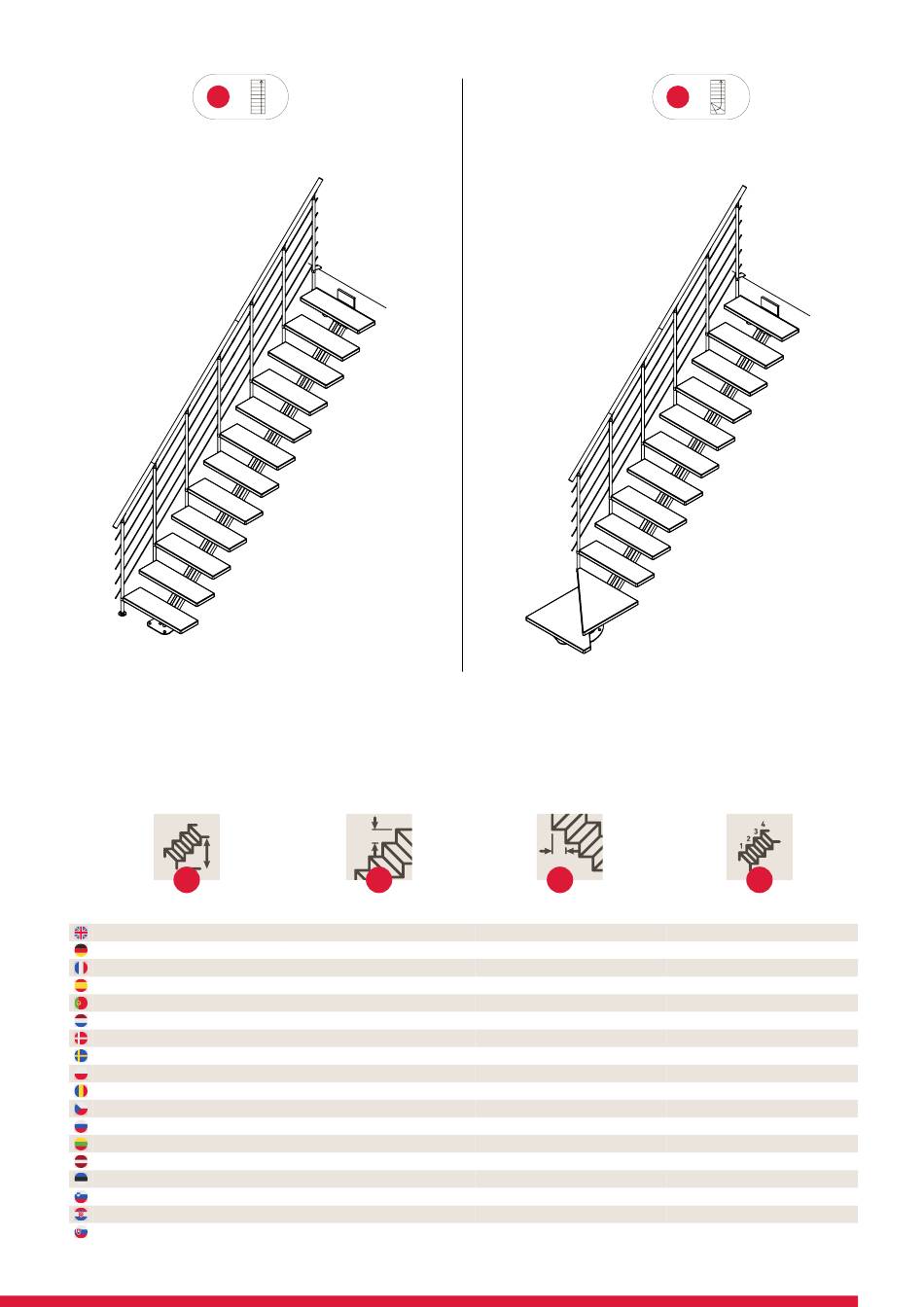 1
2
3
4